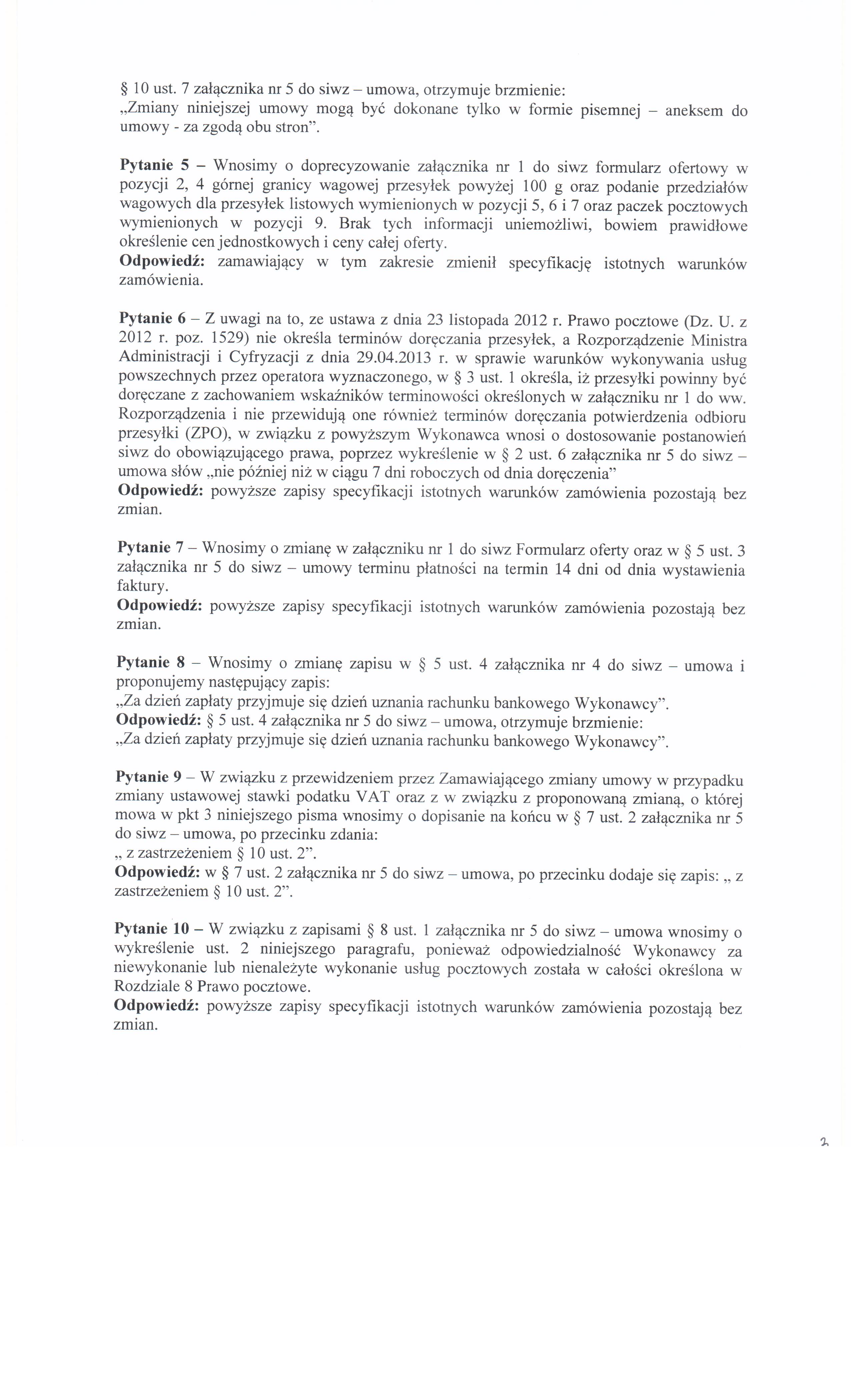 § 10 ust. 7 załącznika nr 5 do siwz – umowa, otrzymuje brzmienie:
„Zmiany niniejszej umowy mogą być dokonane tylko w formie pisemnej – aneksem do umowy - za zgodą obu stron".

**Pytanie 5** – Wnosimy o doprecyzowanie załącznika nr 1 do siwz formularz ofertowy w pozycji 2, 4 górnej granicy wagowej przesyłek powyżej 100 g oraz podanie przedziałów wagowych dla przesyłek listowych wymienionych w pozycji 5, 6 i 7 oraz paczek pocztowych wymienionych w pozycji 9. Brak tych informacji uniemożliwi, bowiem prawidłowe określenie cen jednostkowych i ceny całej oferty.
**Odpowiedź:** zamawiający w tym zakresie zmienił specyfikację istotnych warunków zamówienia.

**Pytanie 6** – Z uwagi na to, ze ustawa z dnia 23 listopada 2012 r. Prawo pocztowe (Dz. U. z 2012 r. poz. 1529) nie określa terminów doręczania przesyłek, a Rozporządzenie Ministra Administracji i Cyfryzacji z dnia 29.04.2013 r. w sprawie warunków wykonywania usług powszechnych przez operatora wyznaczonego, w § 3 ust. 1 określa, iż przesyłki powinny być doręczane z zachowaniem wskaźników terminowości określonych w załączniku nr 1 do ww. Rozporządzenia i nie przewidują one również terminów doręczania potwierdzenia odbioru przesyłki (ZPO), w związku z powyższym Wykonawca wnosi o dostosowanie postanowień siwz do obowiązującego prawa, poprzez wykreślenie w § 2 ust. 6 załącznika nr 5 do siwz – umowa słów „nie później niż w ciągu 7 dni roboczych od dnia doręczenia"
**Odpowiedź:** powyższe zapisy specyfikacji istotnych warunków zamówienia pozostają bez zmian.

**Pytanie 7** – Wnosimy o zmianę w załączniku nr 1 do siwz Formularz oferty oraz w § 5 ust. 3 załącznika nr 5 do siwz – umowy terminu płatności na termin 14 dni od dnia wystawienia faktury.
**Odpowiedź:** powyższe zapisy specyfikacji istotnych warunków zamówienia pozostają bez zmian.

**Pytanie 8** – Wnosimy o zmianę zapisu w § 5 ust. 4 załącznika nr 4 do siwz – umowa i proponujemy następujący zapis:
„Za dzień zapłaty przyjmuje się dzień uznania rachunku bankowego Wykonawcy".
**Odpowiedź:** § 5 ust. 4 załącznika nr 5 do siwz – umowa, otrzymuje brzmienie:
„Za dzień zapłaty przyjmuje się dzień uznania rachunku bankowego Wykonawcy".

**Pytanie 9** – W związku z przewidzeniem przez Zamawiającego zmiany umowy w przypadku zmiany ustawowej stawki podatku VAT oraz z w związku z proponowaną zmianą, o której mowa w pkt 3 niniejszego pisma wnosimy o dopisanie na końcu w § 7 ust. 2 załącznika nr 5 do siwz – umowa, po przecinku zdania:
„ z zastrzeżeniem § 10 ust. 2".
**Odpowiedź:** w § 7 ust. 2 załącznika nr 5 do siwz – umowa, po przecinku dodaje się zapis: „ z zastrzeżeniem § 10 ust. 2".

**Pytanie 10** – W związku z zapisami § 8 ust. 1 załącznika nr 5 do siwz – umowa wnosimy o wykreślenie ust. 2 niniejszego paragrafu, ponieważ odpowiedzialność Wykonawcy za niewykonanie lub nienależyte wykonanie usług pocztowych została w całości określona w Rozdziale 8 Prawo pocztowe.
**Odpowiedź:** powyższe zapisy specyfikacji istotnych warunków zamówienia pozostają bez zmian.

2